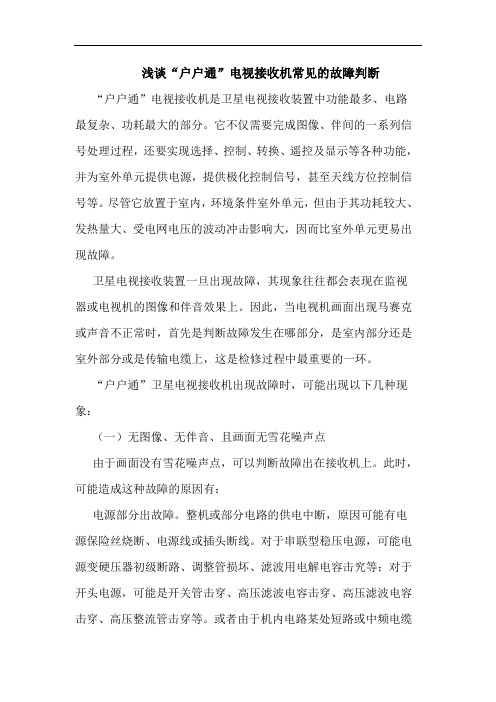 浅谈“户户通”电视接收机常见的故障判断

“户户通”电视接收机是卫星电视接收装置中功能最多、电路最复杂、功耗最大的部分。它不仅需要完成图像、伴间的一系列信号处理过程，还要实现选择、控制、转换、遥控及显示等各种功能，并为室外单元提供电源，提供极化控制信号，甚至天线方位控制信号等。尽管它放置于室内，环境条件室外单元，但由于其功耗较大、发热量大、受电网电压的波动冲击影响大，因而比室外单元更易出现故障。

卫星电视接收装置一旦出现故障，其现象往往都会表现在监视器或电视机的图像和伴音效果上。因此，当电视机画面出现马赛克或声音不正常时，首先是判断故障发生在哪部分，是室内部分还是室外部分或是传输电缆上，这是检修过程中最重要的一环。

“户户通”卫星电视接收机出现故障时，可能出现以下几种现象：

（一）无图像、无伴音、且画面无雪花噪声点

由于画面没有雪花噪声点，可以判断故障出在接收机上。此时，可能造成这种故障的原因有：

电源部分出故障。整机或部分电路的供电中断，原因可能有电源保险丝烧断、电源线或插头断线。对于串联型稳压电源，可能电源变硬压器初级断路、调整管损坏、滤波用电解电容击究等；对于开头电源，可能是开关管击穿、高压滤波电容击穿、高压滤波电容击穿、高压整流管击穿等。或者由于机内电路某处短路或中频电缆